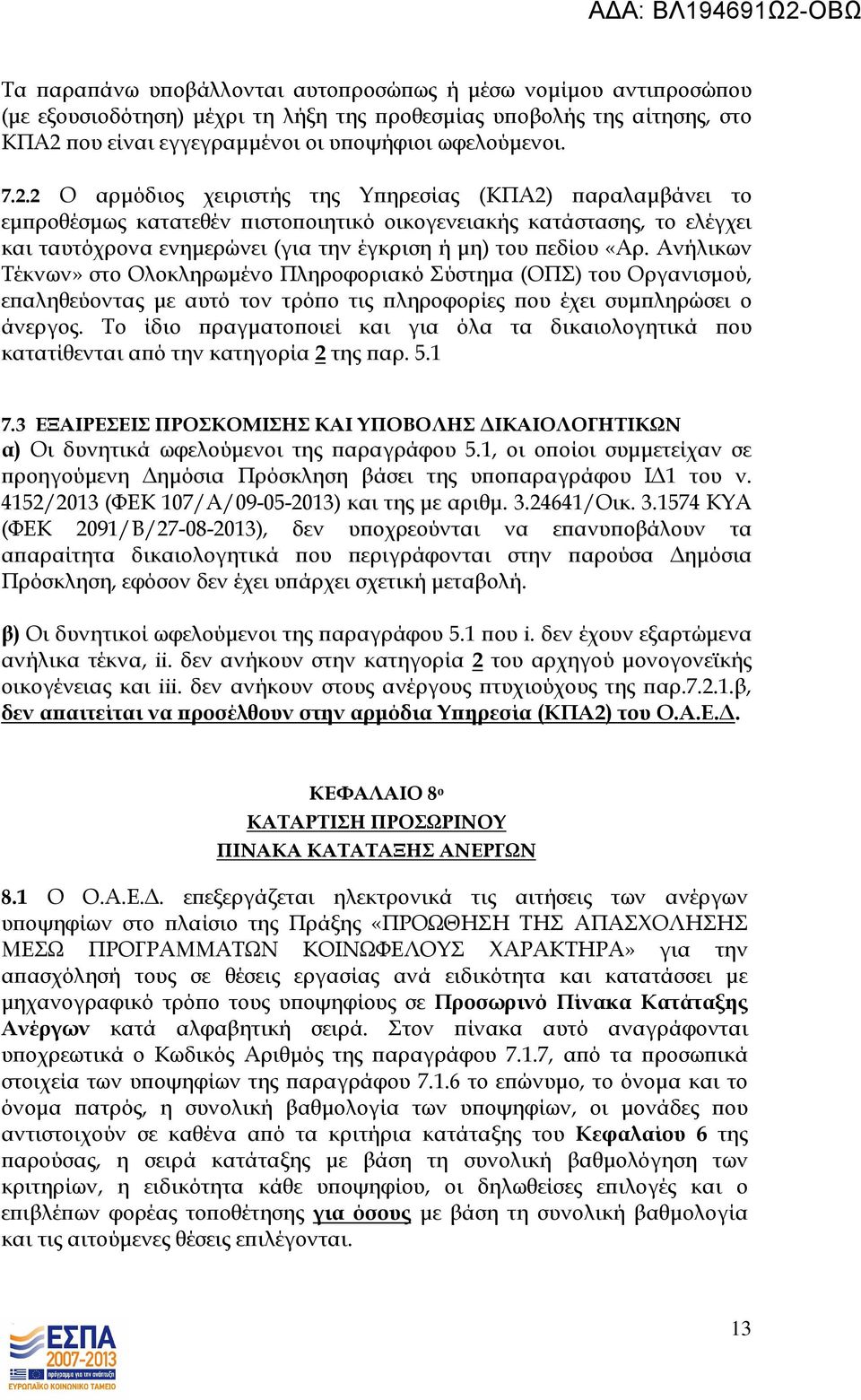 ΑΔΑ: ΒΛ194691Ω2-ΟΒΩ

Τα παραπάνω υποβάλλονται αυτοπροσώπως ή μέσω νομίμου αντιπροσώπου (με εξουσιοδότηση) μέχρι τη λήξη της προθεσμίας υποβολής της αίτησης, στο ΚΠΑ2 που είναι εγγεγραμμένοι οι υποψήφιοι ωφελούμενοι.

7.2.2 Ο αρμόδιος χειριστής της Υπηρεσίας (ΚΠΑ2) παραλαμβάνει το εμπροθέσμως κατατεθέν πιστοποιητικό οικογενειακής κατάστασης, το ελέγχει και ταυτόχρονα ενημερώνει (για την έγκριση ή μη) του πεδίου «Αρ. Ανήλικων Τέκνων» στο Ολοκληρωμένο Πληροφοριακό Σύστημα (ΟΠΣ) του Οργανισμού, επαληθεύοντας με αυτό τον τρόπο τις πληροφορίες που έχει συμπληρώσει ο άνεργος. Το ίδιο πραγματοποιεί και για όλα τα δικαιολογητικά που κατατίθενται από την κατηγορία 2 της παρ. 5.1

7.3 ΕΞΑΙΡΕΣΕΙΣ ΠΡΟΣΚΟΜΙΣΗΣ ΚΑΙ ΥΠΟΒΟΛΗΣ ΔΙΚΑΙΟΛΟΓΗΤΙΚΩΝ
α) Οι δυνητικά ωφελούμενοι της παραγράφου 5.1, οι οποίοι συμμετείχαν σε προηγούμενη Δημόσια Πρόσκληση βάσει της υποπαραγράφου ΙΔ1 του ν. 4152/2013 (ΦΕΚ 107/Α/09-05-2013) και της με αριθμ. 3.24641/Οικ. 3.1574 ΚΥΑ (ΦΕΚ 2091/Β/27-08-2013), δεν υποχρεούνται να επανυποβάλουν τα απαραίτητα δικαιολογητικά που περιγράφονται στην παρούσα Δημόσια Πρόσκληση, εφόσον δεν έχει υπάρχει σχετική μεταβολή.

β) Οι δυνητικοί ωφελούμενοι της παραγράφου 5.1 που i. δεν έχουν εξαρτώμενα ανήλικα τέκνα, ii. δεν ανήκουν στην κατηγορία 2 του αρχηγού μονογονεϊκής οικογένειας και iii. δεν ανήκουν στους ανέργους πτυχιούχους της παρ.7.2.1.β, δεν απαιτείται να προσέλθουν στην αρμόδια Υπηρεσία (ΚΠΑ2) του Ο.Α.Ε.Δ.

ΚΕΦΑΛΑΙΟ 8ο
ΚΑΤΑΡΤΙΣΗ ΠΡΟΣΩΡΙΝΟΥ
ΠΙΝΑΚΑ ΚΑΤΑΤΑΞΗΣ ΑΝΕΡΓΩΝ

8.1 Ο Ο.Α.Ε.Δ. επεξεργάζεται ηλεκτρονικά τις αιτήσεις των ανέργων υποψηφίων στο πλαίσιο της Πράξης «ΠΡΟΩΘΗΣΗ ΤΗΣ ΑΠΑΣΧΟΛΗΣΗΣ ΜΕΣΩ ΠΡΟΓΡΑΜΜΑΤΩΝ ΚΟΙΝΩΦΕΛΟΥΣ ΧΑΡΑΚΤΗΡΑ» για την απασχόλησή τους σε θέσεις εργασίας ανά ειδικότητα και κατατάσσει με μηχανογραφικό τρόπο τους υποψηφίους σε Προσωρινό Πίνακα Κατάταξης Ανέργων κατά αλφαβητική σειρά. Στον πίνακα αυτό αναγράφονται υποχρεωτικά ο Κωδικός Αριθμός της παραγράφου 7.1.7, από τα προσωπικά στοιχεία των υποψηφίων της παραγράφου 7.1.6 το επώνυμο, το όνομα και το όνομα πατρός, η συνολική βαθμολογία των υποψηφίων, οι μονάδες που αντιστοιχούν σε καθένα από τα κριτήρια κατάταξης του Κεφαλαίου 6 της παρούσας, η σειρά κατάταξης με βάση τη συνολική βαθμολόγηση των κριτηρίων, η ειδικότητα κάθε υποψηφίου, οι δηλωθείσες επιλογές και ο επιβλέπων φορέας τοποθέτησης για όσους με βάση τη συνολική βαθμολογία και τις αιτούμενες θέσεις επιλέγονται.

ΕΣΠΑ 2007-2013
πρόγραμμα για την ανάπτυξη
ΕΥΡΩΠΑΪΚΟ ΚΟΙΝΩΝΙΚΟ ΤΑΜΕΙΟ

13